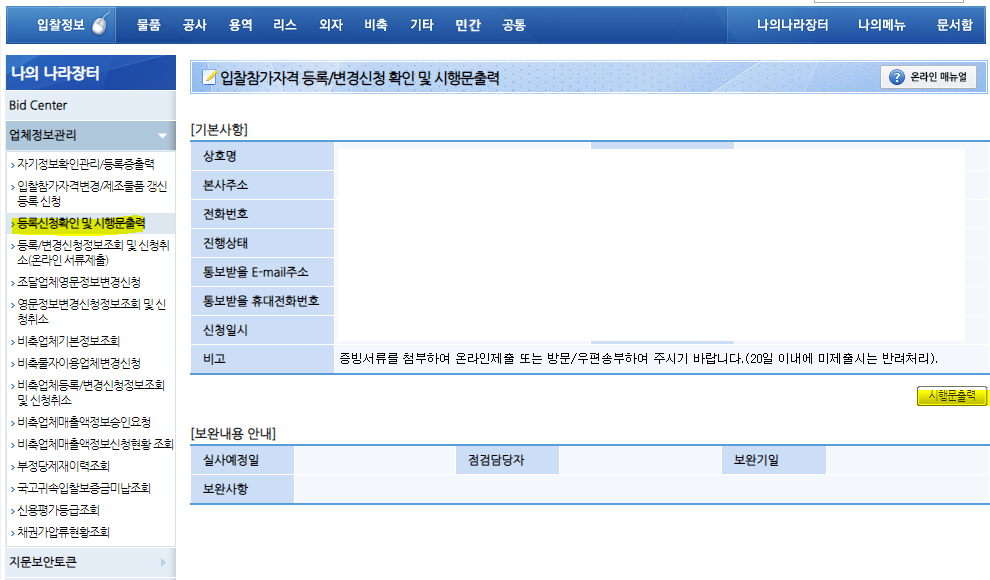 입찰정보 물품 공사 용역 리스 외자 비축 기타 민간 공통 나의나라장터 나의메뉴 문서함

나의 나라장터
Bid Center
업체정보관리
› 자기정보확인관리/등록증출력
› 입찰참가자격변경/제조물품 갱신 등록 신청
› 등록신청확인 및 시행문출력
› 등록/변경신청정보조회 및 신청취소(온라인 서류제출)
› 조달업체영문정보변경신청
› 영문정보변경신청정보조회 및 신청취소
› 비축업체기본정보조회
› 비축물자이용업체변경신청
› 비축업체등록/변경신청정보조회 및 신청취소
› 비축업체매출액정보승인요청
› 비축업체매출액정보신청현황 조회
› 부정당제재이력조회
› 국고귀속입찰보증금미납조회
› 신용평가등급조회
› 채권가압류현황조회
지문보안토큰

입찰참가자격 등록/변경신청 확인 및 시행문출력
온라인 매뉴얼

[기본사항]

| 상호명 | |
|---|---|
| 본사주소 | |
| 전화번호 | |
| 진행상태 | |
| 통보받을 E-mail주소 | |
| 통보받을 휴대전화번호 | |
| 신청일시 | |
| 비고 | 증빙서류를 첨부하여 온라인제출 또는 방문/우편송부하여 주시기 바랍니다.(20일 이내에 미제출시는 반려처리). |

시행문출력

[보완내용 안내]

| 실사예정일 | | 점검담당자 | | 보완기일 | |
|---|---|---|---|---|---|
| 보완사항 | | | | | |